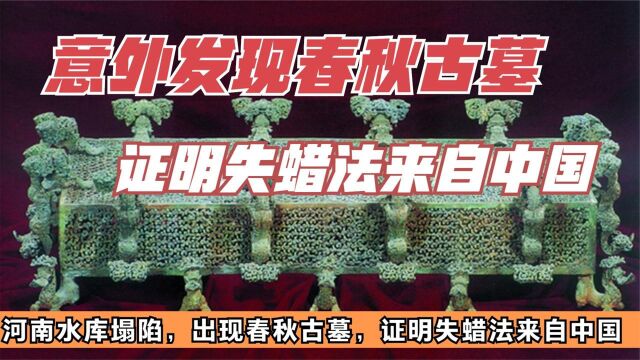 意外发现春秋古墓

证明失蜡法来自中国

河南水库塌陷，出现春秋古墓，证明失蜡法来自中国